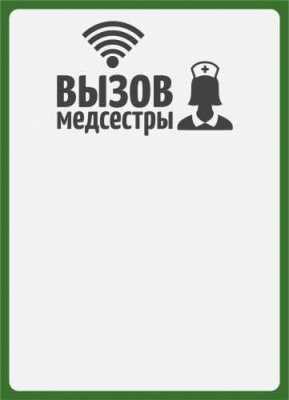 ВЫЗОВ
медсестры